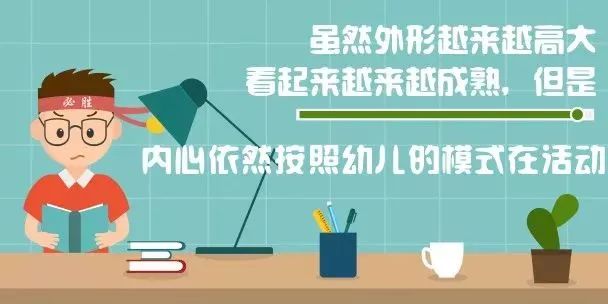 必胜

虽然外形越来越高大
看起来越来越成熟，但是

内心依然按照幼儿的模式在活动